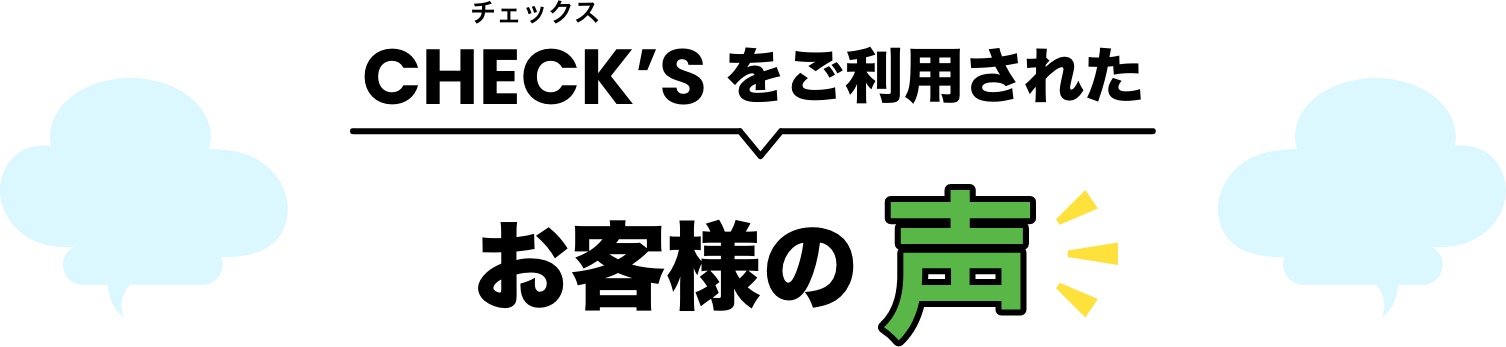 チェックス
CHECK'S をご利用された

お客様の声